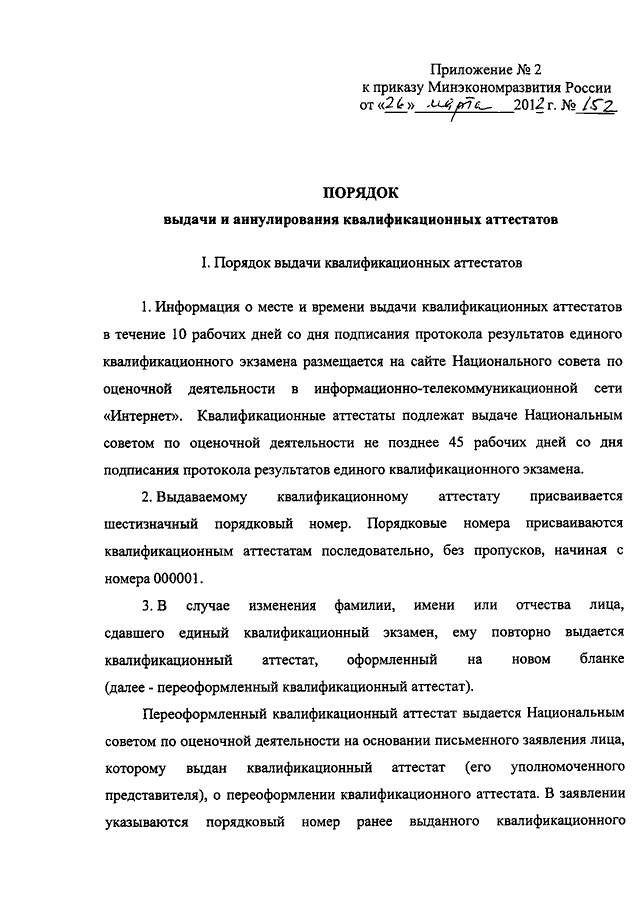 Приложение № 2
к приказу Минэкономразвития России
от «26» марта 2012 г. № 152

ПОРЯДОК
выдачи и аннулирования квалификационных аттестатов

I. Порядок выдачи квалификационных аттестатов

1. Информация о месте и времени выдачи квалификационных аттестатов в течение 10 рабочих дней со дня подписания протокола результатов единого квалификационного экзамена размещается на сайте Национального совета по оценочной деятельности в информационно-телекоммуникационной сети «Интернет». Квалификационные аттестаты подлежат выдаче Национальным советом по оценочной деятельности не позднее 45 рабочих дней со дня подписания протокола результатов единого квалификационного экзамена.

2. Выдаваемому квалификационному аттестату присваивается шестизначный порядковый номер. Порядковые номера присваиваются квалификационным аттестатам последовательно, без пропусков, начиная с номера 000001.

3. В случае изменения фамилии, имени или отчества лица, сдавшего единый квалификационный экзамен, ему повторно выдается квалификационный аттестат, оформленный на новом бланке (далее - переоформленный квалификационный аттестат).

Переоформленный квалификационный аттестат выдается Национальным советом по оценочной деятельности на основании письменного заявления лица, которому выдан квалификационный аттестат (его уполномоченного представителя), о переоформлении квалификационного аттестата. В заявлении указываются порядковый номер ранее выданного квалификационного